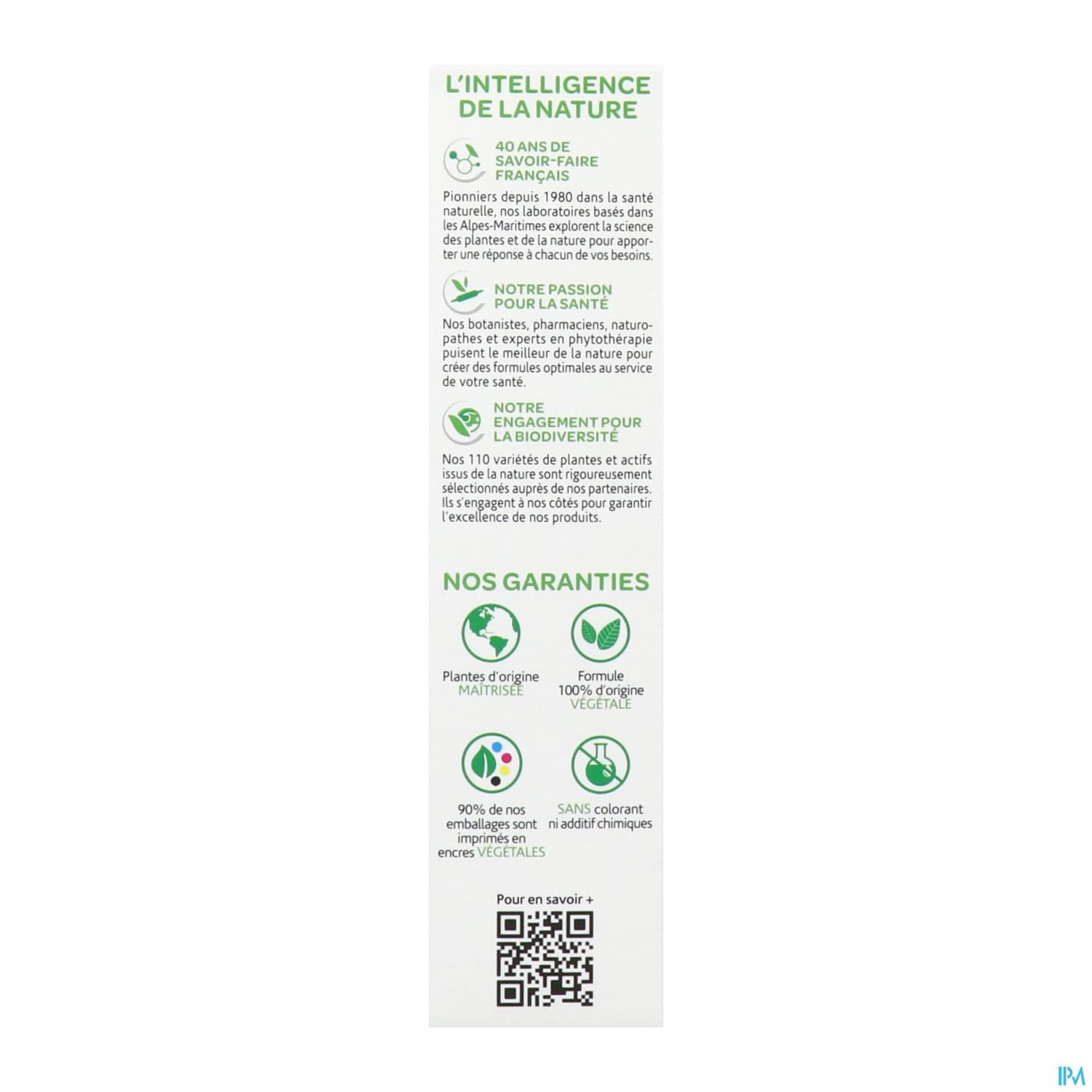 L'INTELLIGENCE DE LA NATURE

40 ANS DE SAVOIR-FAIRE FRANÇAIS

Pionniers depuis 1980 dans la santé naturelle, nos laboratoires basés dans les Alpes-Maritimes explorent la science des plantes et de la nature pour apporter une réponse à chacun de vos besoins.

NOTRE PASSION POUR LA SANTÉ

Nos botanistes, pharmaciens, naturopathes et experts en phytothérapie puisent le meilleur de la nature pour créer des formules optimales au service de votre santé.

NOTRE ENGAGEMENT POUR LA BIODIVERSITÉ

Nos 110 variétés de plantes et actifs issus de la nature sont rigoureusement sélectionnés auprès de nos partenaires. Ils s'engagent à nos côtés pour garantir l'excellence de nos produits.

NOS GARANTIES

Plantes d'origine MAÎTRISÉE

Formule 100% d'origine VÉGÉTALE

90% de nos emballages sont imprimés en encres VÉGÉTALES

SANS colorant ni additif chimiques

Pour en savoir +

IPM